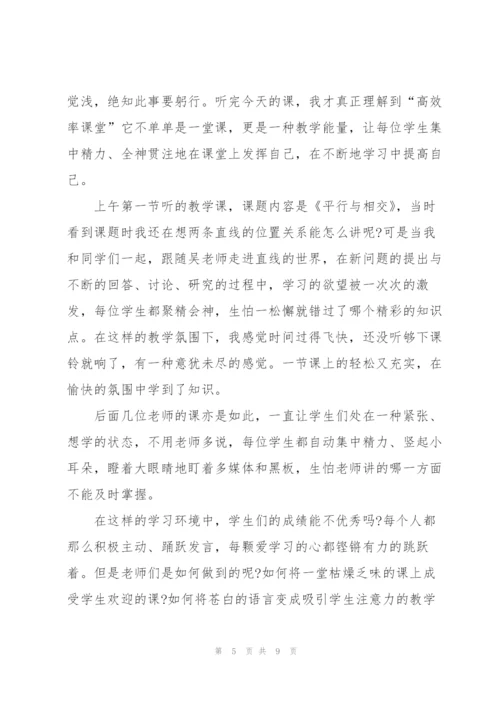 觉浅，绝知此事要躬行。听完今天的课，我才真正理解到“高效率课堂”它不单单是一堂课，更是一种教学能量，让每位学生集中精力、全神贯注地在课堂上发挥自己，在不断地学习中提高自己。

上午第一节听的教学课，课题内容是《平行与相交》，当时看到课题时我还在想两条直线的位置关系能怎么讲呢?可是当我和同学们一起，跟随吴老师走进直线的世界，在新问题的提出与不断的回答、讨论、研究的过程中，学习的欲望被一次次的激发，每位学生都聚精会神，生怕一松懈就错过了哪个精彩的知识点。在这样的教学氛围下，我感觉时间过得飞快，还没听够下课铃就响了，有一种意犹未尽的感觉。一节课上的轻松又充实，在愉快的氛围中学到了知识。

后面几位老师的课亦是如此，一直让学生们处在一种紧张、想学的状态，不用老师多说，每位学生都自动集中精力、竖起小耳朵，瞪着大眼睛地盯着多媒体和黑板，生怕老师讲的哪一方面不能及时掌握。

在这样的学习环境中，学生们的成绩能不优秀吗?每个人都那么积极主动、踊跃发言，每颗爱学习的心都铿锵有力的跳跃着。但是老师们是如何做到的呢?如何将一堂枯燥乏味的课上成受学生欢迎的课?如何将苍白的语言变成吸引学生注意力的教学

第 5 页 共 9 页